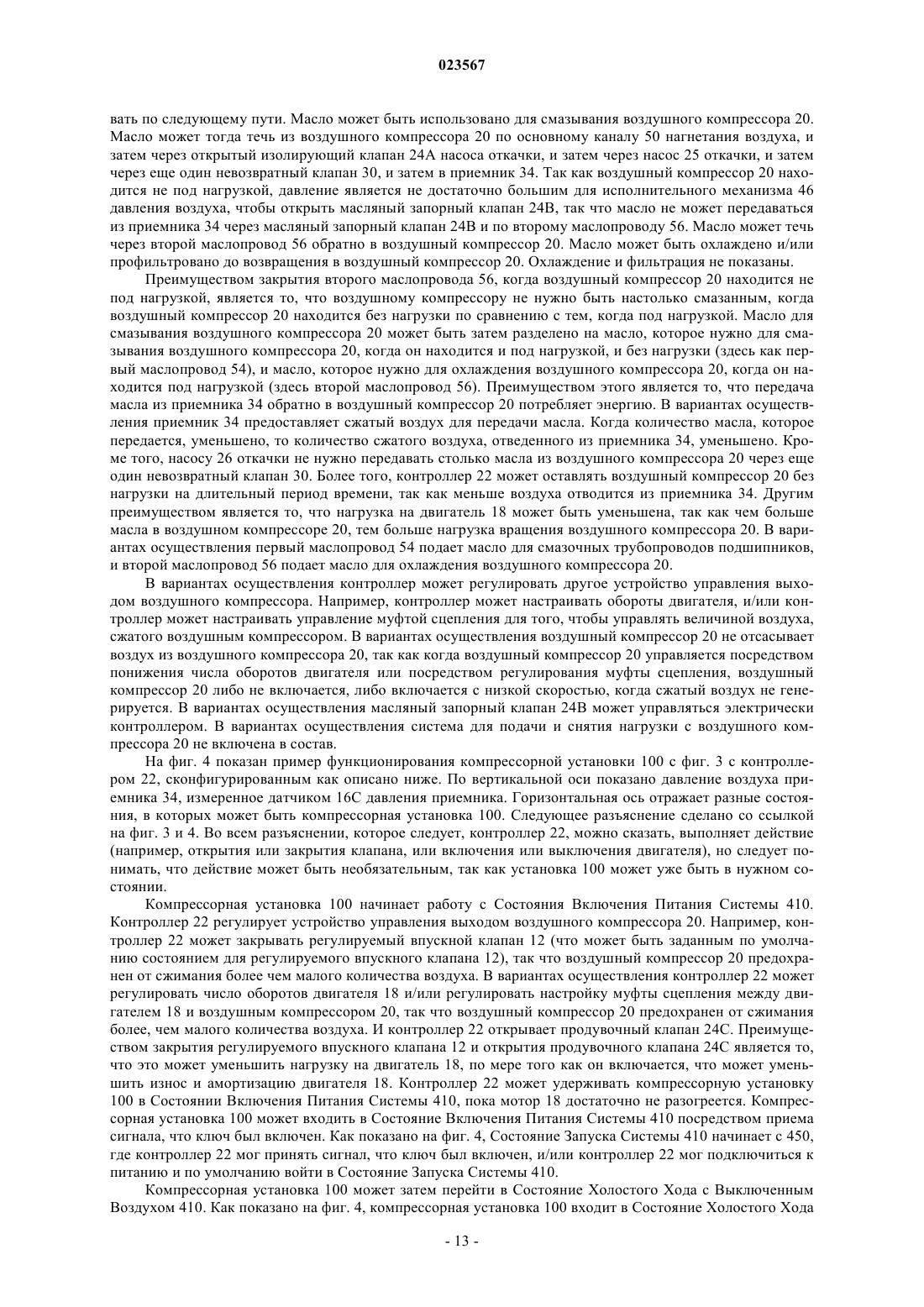 023567

вать по следующему пути. Масло может быть использовано для смазывания воздушного компрессора 20. Масло может тогда течь из воздушного компрессора 20 по основному каналу 50 нагнетания воздуха, и затем через открытый изолирующий клапан 24А насоса откачки, и затем через насос 25 откачки, и затем через еще один невозвратный клапан 30, и затем в приемник 34. Так как воздушный компрессор 20 находится не под нагрузкой, давление является не достаточно большим для исполнительного механизма 46 давления воздуха, чтобы открыть масляный запорный клапан 24В, так что масло не может передаваться из приемника 34 через масляный запорный клапан 24В и по второму маслопроводу 56. Масло может течь через второй маслопровод 56 обратно в воздушный компрессор 20. Масло может быть охлаждено и/или профильтровано до возвращения в воздушный компрессор 20. Охлаждение и фильтрация не показаны.

Преимуществом закрытия второго маслопровода 56, когда воздушный компрессор 20 находится не под нагрузкой, является то, что воздушному компрессору не нужно быть настолько смазанным, когда воздушный компрессор 20 находится без нагрузки по сравнению с тем, когда под нагрузкой. Масло для смазывания воздушного компрессора 20 может быть затем разделено на масло, которое нужно для смазывания воздушного компрессора 20, когда он находится и под нагрузкой, и без нагрузки (здесь как первый маслопровод 54), и масло, которое нужно для охлаждения воздушного компрессора 20, когда он находится под нагрузкой (здесь второй маслопровод 56). Преимуществом этого является то, что передача масла из приемника 34 обратно в воздушный компрессор 20 потребляет энергию. В вариантах осуществления приемник 34 предоставляет сжатый воздух для передачи масла. Когда количество масла, которое передается, уменьшено, то количество сжатого воздуха, отведенного из приемника 34, уменьшено. Кроме того, насосу 26 откачки не нужно передавать столько масла из воздушного компрессора 20 через еще один невозвратный клапан 30. Более того, контроллер 22 может оставлять воздушный компрессор 20 без нагрузки на длительный период времени, так как меньше воздуха отводится из приемника 34. Другим преимуществом является то, что нагрузка на двигатель 18 может быть уменьшена, так как чем больше масла в воздушном компрессоре 20, тем больше нагрузка вращения воздушного компрессора 20. В вариантах осуществления первый маслопровод 54 подает масло для смазочных трубопроводов подшипников, и второй маслопровод 56 подает масло для охлаждения воздушного компрессора 20.

В вариантах осуществления контроллер может регулировать другое устройство управления выходом воздушного компрессора. Например, контроллер может настраивать обороты двигателя, и/или контроллер может настраивать управление муфтой сцепления для того, чтобы управлять величиной воздуха, сжатого воздушным компрессором. В вариантах осуществления воздушный компрессор 20 не отсасывает воздух из воздушного компрессора 20, так как когда воздушный компрессор 20 управляется посредством понижения числа оборотов двигателя или посредством регулирования муфты сцепления, воздушный компрессор 20 либо не включается, либо включается с низкой скоростью, когда сжатый воздух не генерируется. В вариантах осуществления масляный запорный клапан 24В может управляться электрически контроллером. В вариантах осуществления система для подачи и снятия нагрузки с воздушного компрессора 20 не включена в состав.

На фиг. 4 показан пример функционирования компрессорной установки 100 с фиг. 3 с контроллером 22, сконфигурированным как описано ниже. По вертикальной оси показано давление воздуха приемника 34, измеренное датчиком 16С давления приемника. Горизонтальная ось отражает разные состояния, в которых может быть компрессорная установка 100. Следующее разъяснение сделано со ссылкой на фиг. 3 и 4. Во всем разъяснении, которое следует, контроллер 22, можно сказать, выполняет действие (например, открытия или закрытия клапана, или включения или выключения двигателя), но следует понимать, что действие может быть необязательным, так как установка 100 может уже быть в нужном состоянии.

Компрессорная установка 100 начинает работу с Состояния Включения Питания Системы 410. Контроллер 22 регулирует устройство управления выходом воздушного компрессора 20. Например, контроллер 22 может закрывать регулируемый впускной клапан 12 (что может быть заданным по умолчанию состоянием для регулируемого впускного клапана 12), так что воздушный компрессор 20 предохранен от сжимания более чем малого количества воздуха. В вариантах осуществления контроллер 22 может регулировать число оборотов двигателя 18 и/или регулировать настройку муфты сцепления между двигателем 18 и воздушным компрессором 20, так что воздушный компрессор 20 предохранен от сжимания более, чем малого количества воздуха. И контроллер 22 открывает продувочный клапан 24С. Преимуществом закрытия регулируемого впускного клапана 12 и открытия продувочного клапана 24С является то, что это может уменьшить нагрузку на двигатель 18, по мере того как он включается, что может уменьшить износ и амортизацию двигателя 18. Контроллер 22 может удерживать компрессорную установку 100 в Состоянии Включения Питания Системы 410, пока мотор 18 достаточно не разогреется. Компрессорная установка 100 может входить в Состояние Включения Питания Системы 410 посредством приема сигнала, что ключ был включен. Как показано на фиг. 4, Состояние Запуска Системы 410 начинает с 450, где контроллер 22 мог принять сигнал, что ключ был включен, и/или контроллер 22 мог подключиться к питанию и по умолчанию войти в Состояние Запуска Системы 410.

Компрессорная установка 100 может затем перейти в Состояние Холостого Хода с Выключенным Воздухом 410. Как показано на фиг. 4, компрессорная установка 100 входит в Состояние Холостого Хода

- 13 -